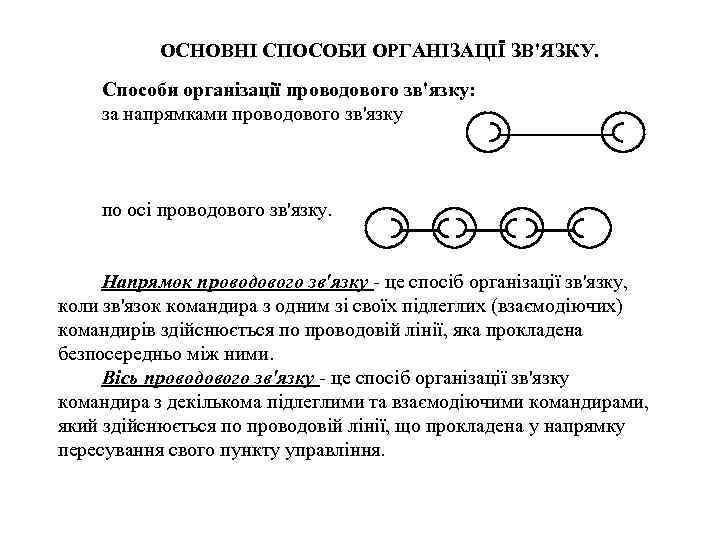 ОСНОВНІ СПОСОБИ ОРГАНІЗАЦІЇ ЗВ'ЯЗКУ.

Способи організації проводового зв'язку:
за напрямками проводового зв'язку

по осі проводового зв'язку.

Напрямок проводового зв'язку - це спосіб організації зв'язку, коли зв'язок командира з одним зі своїх підлеглих (взаємодіючих) командирів здійснюється по проводовій лінії, яка прокладена безпосередньо між ними.

Вісь проводового зв'язку - це спосіб організації зв'язку командира з декількома підлеглими та взаємодіючими командирами, який здійснюється по проводовій лінії, що прокладена у напрямку пересування свого пункту управління.